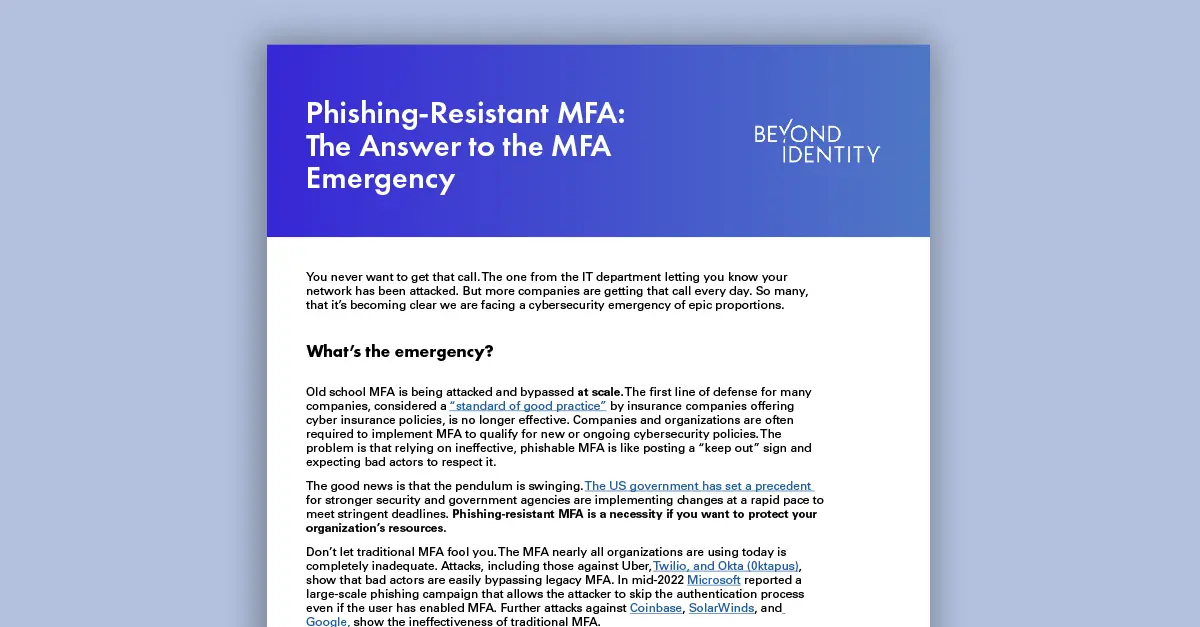 Phishing-Resistant MFA: The Answer to the MFA Emergency

BEYOND IDENTITY

You never want to get that call. The one from the IT department letting you know your network has been attacked. But more companies are getting that call every day. So many, that it's becoming clear we are facing a cybersecurity emergency of epic proportions.

What's the emergency?

Old school MFA is being attacked and bypassed at scale. The first line of defense for many companies, considered a "standard of good practice" by insurance companies offering cyber insurance policies, is no longer effective. Companies and organizations are often required to implement MFA to qualify for new or ongoing cybersecurity policies. The problem is that relying on ineffective, phishable MFA is like posting a "keep out" sign and expecting bad actors to respect it.

The good news is that the pendulum is swinging. The US government has set a precedent for stronger security and government agencies are implementing changes at a rapid pace to meet stringent deadlines. Phishing-resistant MFA is a necessity if you want to protect your organization's resources.

Don't let traditional MFA fool you. The MFA nearly all organizations are using today is completely inadequate. Attacks, including those against Uber, Twilio, and Okta (0ktapus), show that bad actors are easily bypassing legacy MFA. In mid-2022 Microsoft reported a large-scale phishing campaign that allows the attacker to skip the authentication process even if the user has enabled MFA. Further attacks against Coinbase, SolarWinds, and Google, show the ineffectiveness of traditional MFA.